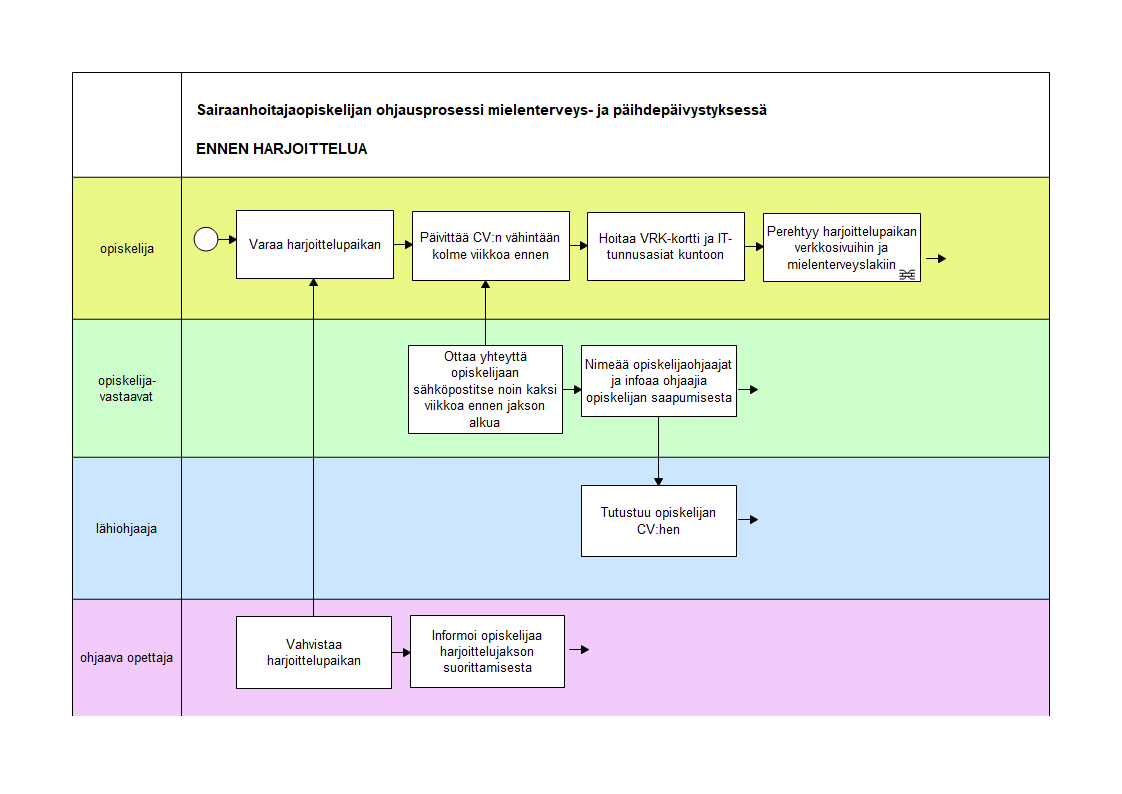 Sairaanhoitajaopiskelijan ohjausprosessi mielenterveys- ja päihdepäivystyksessä

ENNEN HARJOITTELUA

opiskelija

Varaa harjoittelupaikan

Päivittää CV:n vähintään kolme viikkoa ennen

Hoitaa VRK-kortti ja IT-tunnusasiat kuntoon

Perehtyy harjoittelupaikan verkkosivuihin ja mielenterveyslakiin

opiskelija-vastaavat

Ottaa yhteyttä opiskelijaan sähköpostitse noin kaksi viikkoa ennen jakson alkua

Nimeää opiskelijaohjaajat ja infoaa ohjaajia opiskelijan saapumisesta

lähiohjaaja

Tutustuu opiskelijan CV:hen

ohjaava opettaja

Vahvistaa harjoittelupaikan

Informoi opiskelijaa harjoittelujakson suorittamisesta